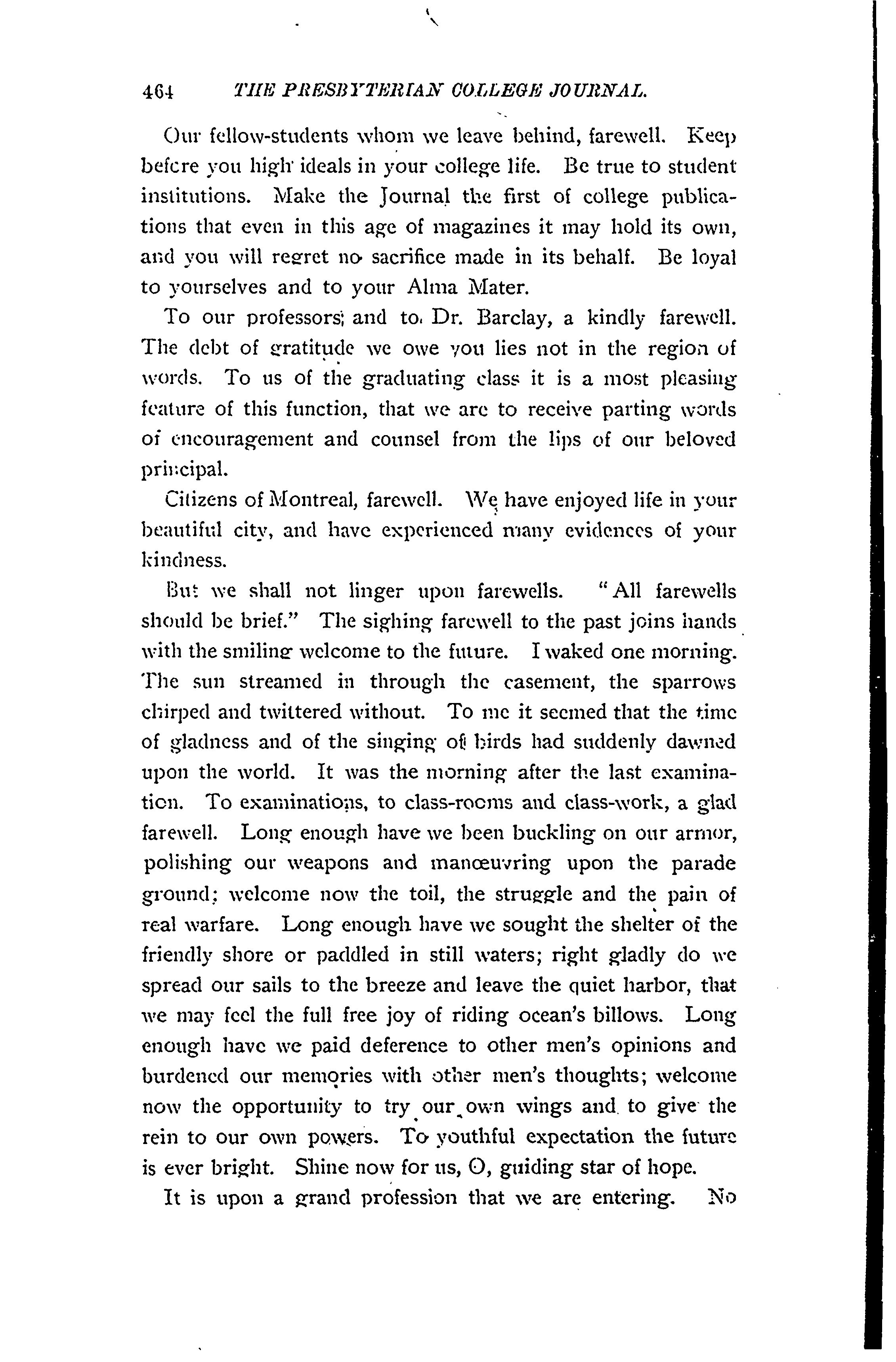 464 THE PRESBYTERIAN COLLEGE JOURNAL.

Our fellow-students whom we leave behind, farewell. Keep before you high ideals in your college life. Be true to student institutions. Make the Journal the first of college publications that even in this age of magazines it may hold its own, and you will regret no sacrifice made in its behalf. Be loyal to yourselves and to your Alma Mater.

To our professors; and to Dr. Barclay, a kindly farewell. The debt of gratitude we owe you lies not in the region of words. To us of the graduating class it is a most pleasing feature of this function, that we are to receive parting words of encouragement and counsel from the lips of our beloved principal.

Citizens of Montreal, farewell. We have enjoyed life in your beautiful city, and have experienced many evidences of your kindness.

But we shall not linger upon farewells. "All farewells should be brief." The sighing farewell to the past joins hands with the smiling welcome to the future. I waked one morning. The sun streamed in through the casement, the sparrows chirped and twittered without. To me it seemed that the time of gladness and of the singing of birds had suddenly dawned upon the world. It was the morning after the last examination. To examinations, to class-rooms and class-work, a glad farewell. Long enough have we been buckling on our armor, polishing our weapons and manœuvring upon the parade ground; welcome now the toil, the struggle and the pain of real warfare. Long enough have we sought the shelter of the friendly shore or paddled in still waters; right gladly do we spread our sails to the breeze and leave the quiet harbor, that we may feel the full free joy of riding ocean's billows. Long enough have we paid deference to other men's opinions and burdened our memories with other men's thoughts; welcome now the opportunity to try our own wings and to give the rein to our own powers. To youthful expectation the future is ever bright. Shine now for us, O, guiding star of hope.

It is upon a grand profession that we are entering. No